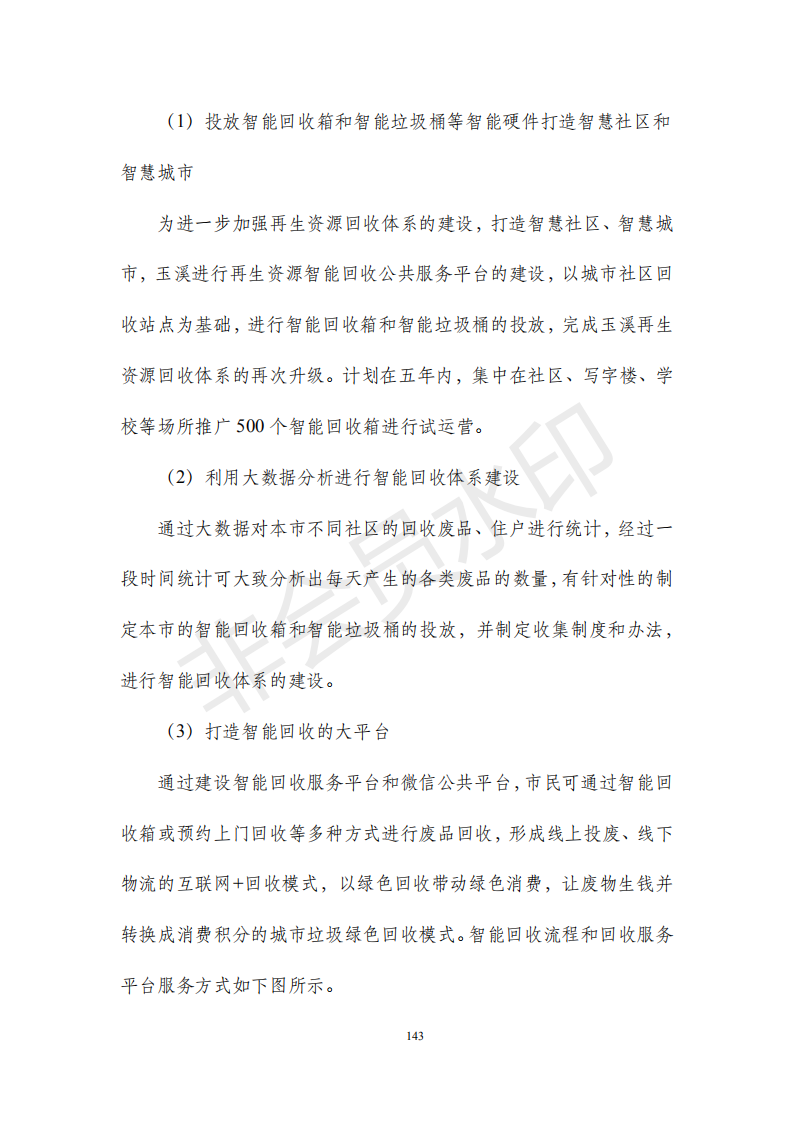 （1）投放智能回收箱和智能垃圾桶等智能硬件打造智慧社区和智慧城市

为进一步加强再生资源回收体系的建设，打造智慧社区、智慧城市，玉溪进行再生资源智能回收公共服务平台的建设，以城市社区回收站点为基础，进行智能回收箱和智能垃圾桶的投放，完成玉溪再生资源回收体系的再次升级。计划在五年内，集中在社区、写字楼、学校等场所推广 500 个智能回收箱进行试运营。

（2）利用大数据分析进行智能回收体系建设

通过大数据对本市不同社区的回收废品、住户进行统计，经过一段时间统计可大致分析出每天产生的各类废品的数量，有针对性的制定本市的智能回收箱和智能垃圾桶的投放，并制定收集制度和办法，进行智能回收体系的建设。

（3）打造智能回收的大平台

通过建设智能回收服务平台和微信公共平台，市民可通过智能回收箱或预约上门回收等多种方式进行废品回收，形成线上投废、线下物流的互联网+回收模式，以绿色回收带动绿色消费，让废物生钱并转换成消费积分的城市垃圾绿色回收模式。智能回收流程和回收服务平台服务方式如下图所示。

143

非会员水印